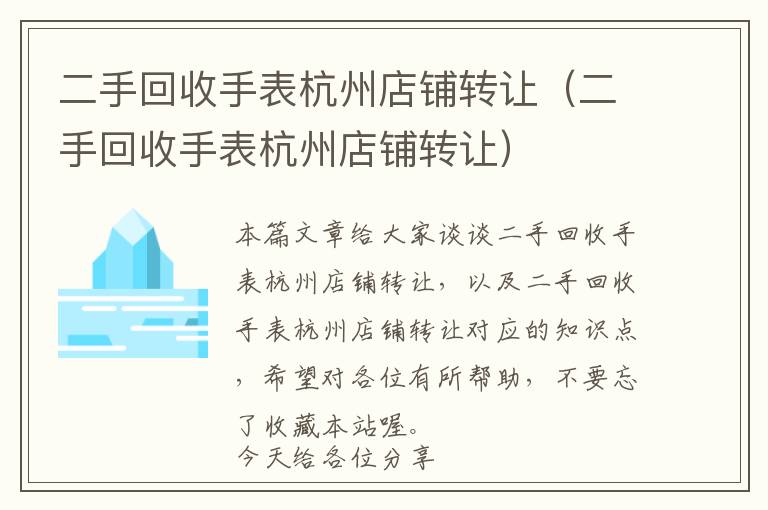 二手回收手表杭州店铺转让（二手回收手表杭州店铺转让）

本篇文章给大家谈谈二手回收手表杭州店铺转让，以及二手回收手表杭州店铺转让对应的知识点，希望对各位有所帮助，不要忘了收藏本站喔。
今天给各位分享